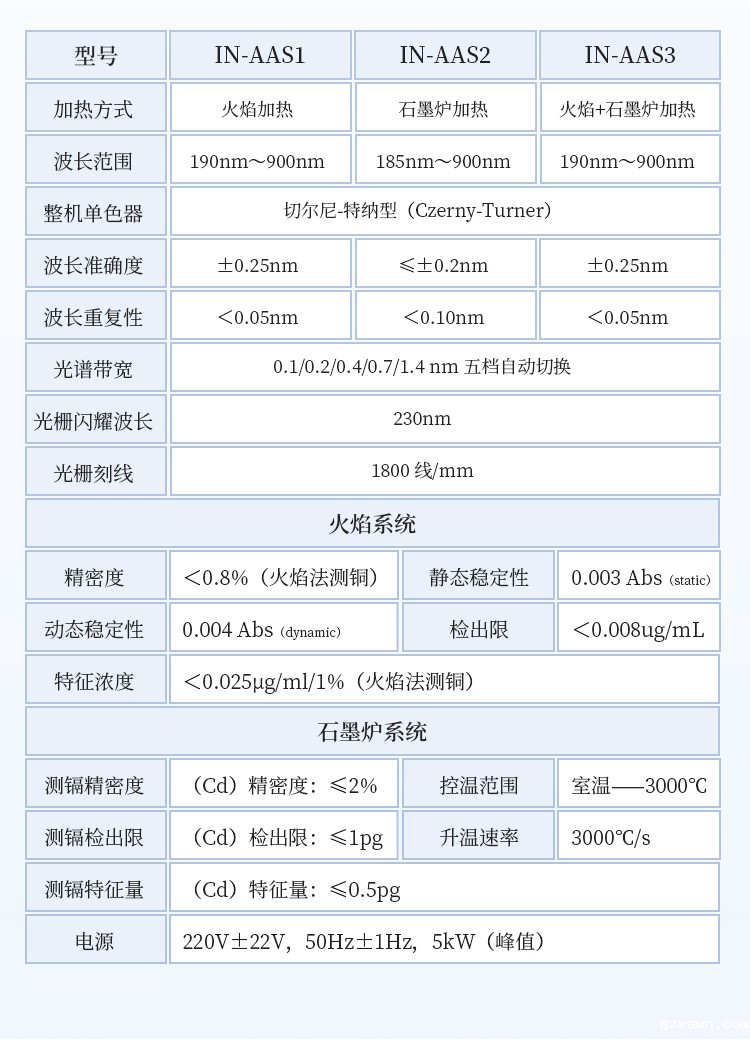 | 型号 | IN-AAS1 | IN-AAS2 | IN-AAS3 |
|---|---|---|---|
| 加热方式 | 火焰加热 | 石墨炉加热 | 火焰+石墨炉加热 |
| 波长范围 | 190nm～900nm | 185nm～900nm | 190nm～900nm |
| 整机单色器 | 切尔尼-特纳型（Czerny-Turner） | | |
| 波长准确度 | ±0.25nm | ≤±0.2nm | ±0.25nm |
| 波长重复性 | ＜0.05nm | ＜0.10nm | ＜0.05nm |
| 光谱带宽 | 0.1/0.2/0.4/0.7/1.4 nm 五档自动切换 | | |
| 光栅闪耀波长 | 230nm | | |
| 光栅刻线 | 1800 线/mm | | |

火焰系统

| 精密度 | ＜0.8%（火焰法测铜） | 静态稳定性 | 0.003 Abs (static) |
|---|---|---|---|
| 动态稳定性 | 0.004 Abs (dynamic) | 检出限 | ＜0.008ug/mL |
| 特征浓度 | ＜0.025μg/ml/1%（火焰法测铜） | | |

石墨炉系统

| 测镉精密度 | （Cd）精密度：≤2% | 控温范围 | 室温——3000℃ |
|---|---|---|---|
| 测镉检出限 | （Cd）检出限：≤1pg | 升温速率 | 3000℃/s |
| 测镉特征量 | （Cd）特征量：≤0.5pg | | |
| 电源 | 220V±22V，50Hz±1Hz，5kW（峰值） | | |